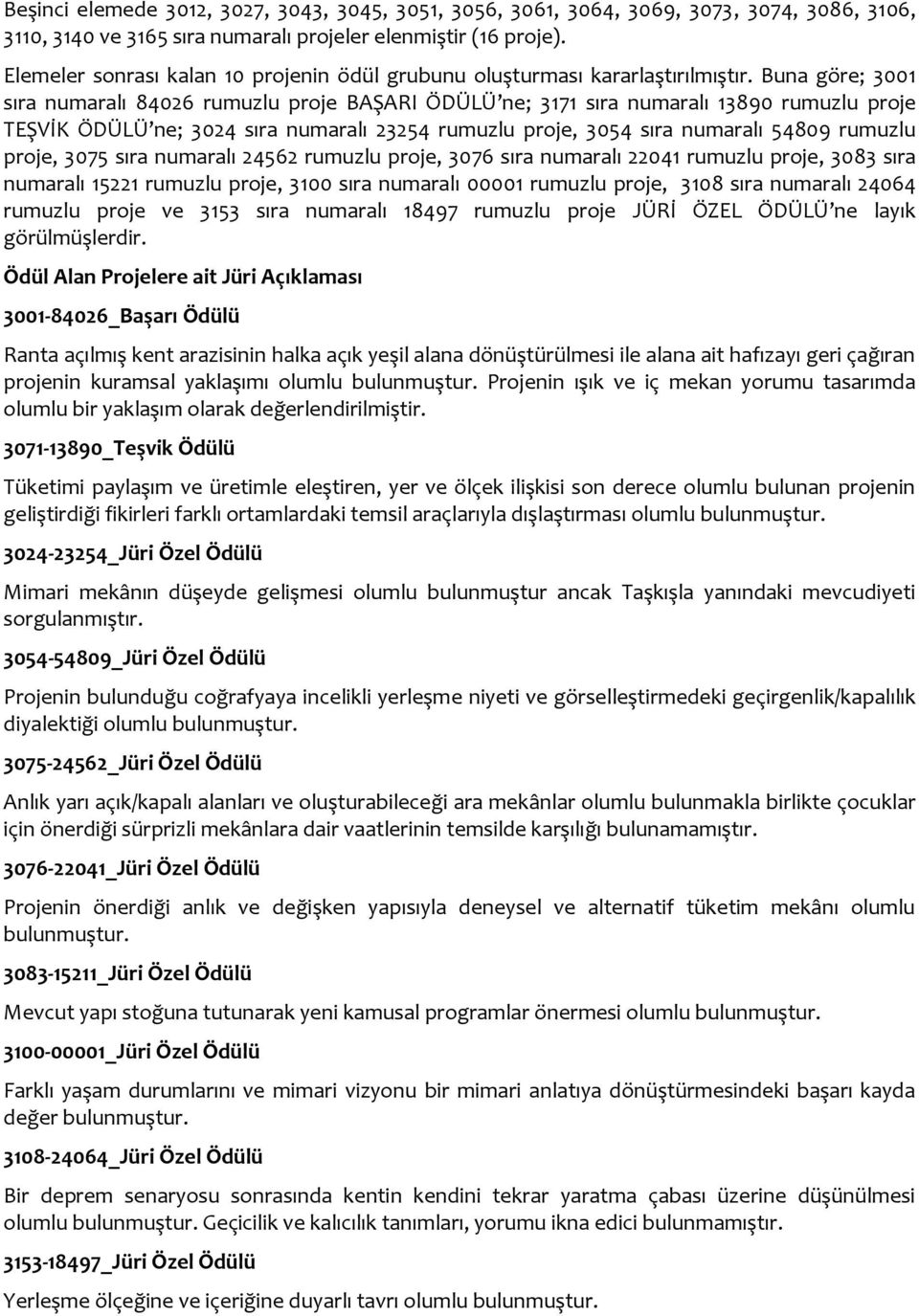 Beşinci elemede 3012, 3027, 3043, 3045, 3051, 3056, 3061, 3064, 3069, 3073, 3074, 3086, 3106, 3110, 3140 ve 3165 sıra numaralı projeler elenmiştir (16 proje).

Elemeler sonrası kalan 10 projenin ödül grubunu oluşturması kararlaştırılmıştır. Buna göre; 3001 sıra numaralı 84026 rumuzlu proje BAŞARI ÖDÜLÜ'ne; 3171 sıra numaralı 13890 rumuzlu proje TEŞVİK ÖDÜLÜ'ne; 3024 sıra numaralı 23254 rumuzlu proje, 3054 sıra numaralı 54809 rumuzlu proje, 3075 sıra numaralı 24562 rumuzlu proje, 3076 sıra numaralı 22041 rumuzlu proje, 3083 sıra numaralı 15221 rumuzlu proje, 3100 sıra numaralı 00001 rumuzlu proje, 3108 sıra numaralı 24064 rumuzlu proje ve 3153 sıra numaralı 18497 rumuzlu proje JÜRİ ÖZEL ÖDÜLÜ'ne layık görülmüşlerdir.

Ödül Alan Projelere ait Jüri Açıklaması

3001-84026_Başarı Ödülü

Ranta açılmış kent arazisinin halka açık yeşil alana dönüştürülmesi ile alana ait hafızayı geri çağıran projenin kuramsal yaklaşımı olumlu bulunmuştur. Projenin ışık ve iç mekan yorumu tasarımda olumlu bir yaklaşım olarak değerlendirilmiştir.

3071-13890_Teşvik Ödülü

Tüketimi paylaşım ve üretimle eleştiren, yer ve ölçek ilişkisi son derece olumlu bulunan projenin geliştirdiği fikirleri farklı ortamlardaki temsil araçlarıyla dışlaştırması olumlu bulunmuştur.

3024-23254_Jüri Özel Ödülü

Mimari mekânın düşeyde gelişmesi olumlu bulunmuştur ancak Taşkışla yanındaki mevcudiyeti sorgulanmıştır.

3054-54809_Jüri Özel Ödülü

Projenin bulunduğu coğrafyaya incelikli yerleşme niyeti ve görselleştirmedeki geçirgenlik/kapalılık diyalektiği olumlu bulunmuştur.

3075-24562_Jüri Özel Ödülü

Anlık yarı açık/kapalı alanları ve oluşturabileceği ara mekânlar olumlu bulunmakla birlikte çocuklar için önerdiği sürprizli mekânlara dair vaatlerinin temsilde karşılığı bulunamamıştır.

3076-22041_Jüri Özel Ödülü

Projenin önerdiği anlık ve değişken yapısıyla deneysel ve alternatif tüketim mekânı olumlu bulunmuştur.

3083-15211_Jüri Özel Ödülü

Mevcut yapı stoğuna tutunarak yeni kamusal programlar önermesi olumlu bulunmuştur.

3100-00001_Jüri Özel Ödülü

Farklı yaşam durumlarını ve mimari vizyonu bir mimari anlatıya dönüştürmesindeki başarı kayda değer bulunmuştur.

3108-24064_Jüri Özel Ödülü

Bir deprem senaryosu sonrasında kentin kendini tekrar yaratma çabası üzerine düşünülmesi olumlu bulunmuştur. Geçicilik ve kalıcılık tanımları, yorumu ikna edici bulunmamıştır.

3153-18497_Jüri Özel Ödülü

Yerleşme ölçeğine ve içeriğine duyarlı tavrı olumlu bulunmuştur.